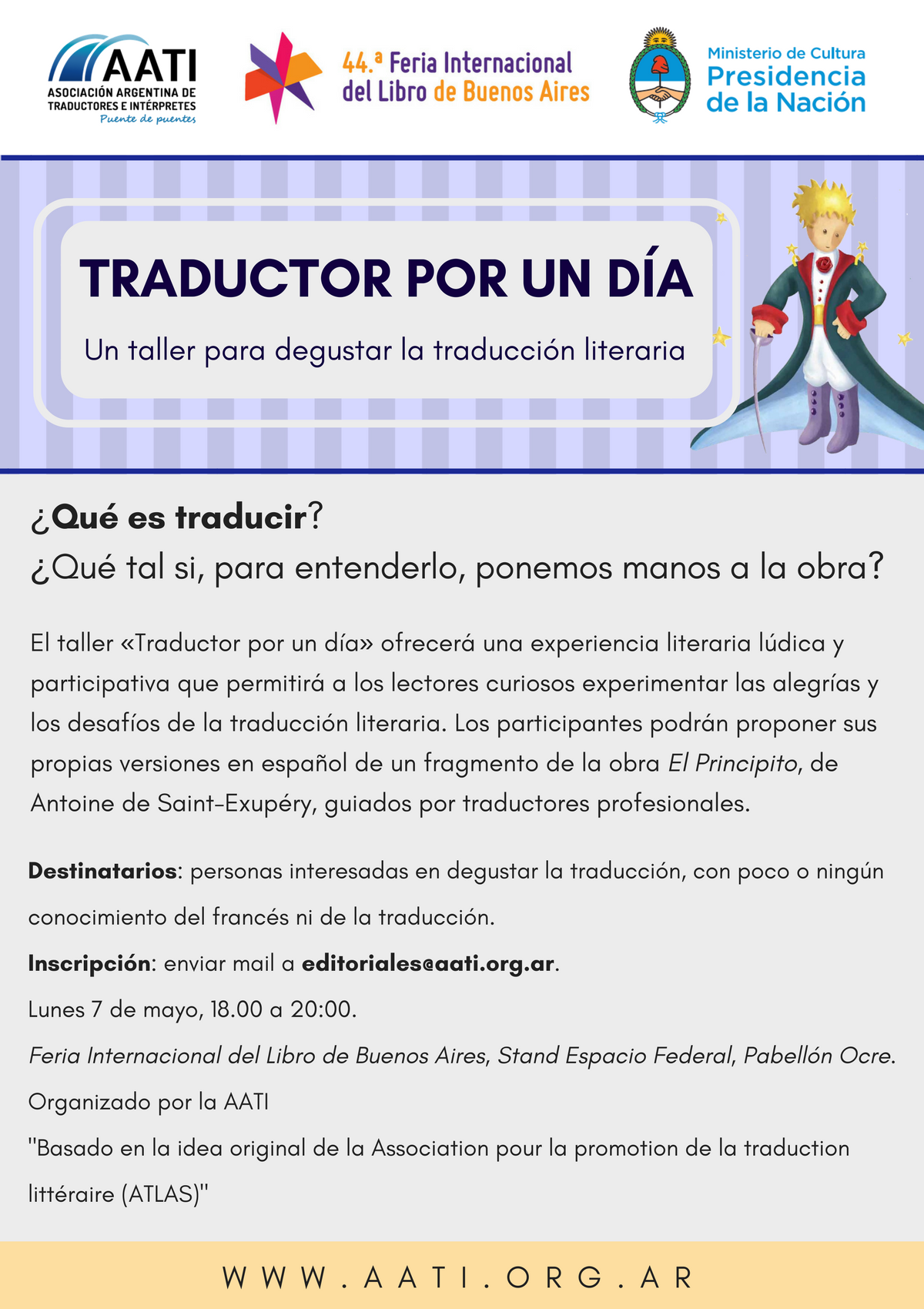 AATI
ASOCIACIÓN ARGENTINA DE TRADUCTORES E INTÉRPRETES
Puente de puentes

44.ª Feria Internacional del Libro de Buenos Aires

Ministerio de Cultura
Presidencia de la Nación

TRADUCTOR POR UN DÍA

Un taller para degustar la traducción literaria

¿Qué es traducir?
¿Qué tal si, para entenderlo, ponemos manos a la obra?

El taller «Traductor por un día» ofrecerá una experiencia literaria lúdica y participativa que permitirá a los lectores curiosos experimentar las alegrías y los desafíos de la traducción literaria. Los participantes podrán proponer sus propias versiones en español de un fragmento de la obra El Principito, de Antoine de Saint-Exupéry, guiados por traductores profesionales.

Destinatarios: personas interesadas en degustar la traducción, con poco o ningún conocimiento del francés ni de la traducción.

Inscripción: enviar mail a editoriales@aati.org.ar.

Lunes 7 de mayo, 18.00 a 20:00.

Feria Internacional del Libro de Buenos Aires, Stand Espacio Federal, Pabellón Ocre.

Organizado por la AATI

"Basado en la idea original de la Association pour la promotion de la traduction littéraire (ATLAS)"

WWW.AATI.ORG.AR